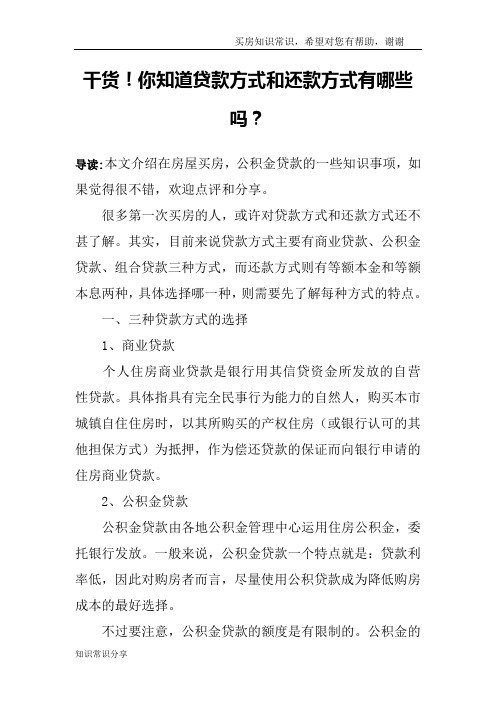 买房知识常识，希望对您有帮助，谢谢

干货！你知道贷款方式和还款方式有哪些吗？

导读：本文介绍在房屋买房，公积金贷款的一些知识事项，如果觉得很不错，欢迎点评和分享。

很多第一次买房的人，或许对贷款方式和还款方式还不甚了解。其实，目前来说贷款方式主要有商业贷款、公积金贷款、组合贷款三种方式，而还款方式则有等额本金和等额本息两种，具体选择哪一种，则需要先了解每种方式的特点。

一、三种贷款方式的选择

1、商业贷款

个人住房商业贷款是银行用其信贷资金所发放的自营性贷款。具体指具有完全民事行为能力的自然人，购买本市城镇自住住房时，以其所购买的产权住房（或银行认可的其他担保方式）为抵押，作为偿还贷款的保证而向银行申请的住房商业贷款。

2、公积金贷款

公积金贷款由各地公积金管理中心运用住房公积金，委托银行发放。一般来说，公积金贷款一个特点就是：贷款利率低，因此对购房者而言，尽量使用公积贷款成为降低购房成本的最好选择。

不过要注意，公积金贷款的额度是有限制的。公积金的

知识常识分享